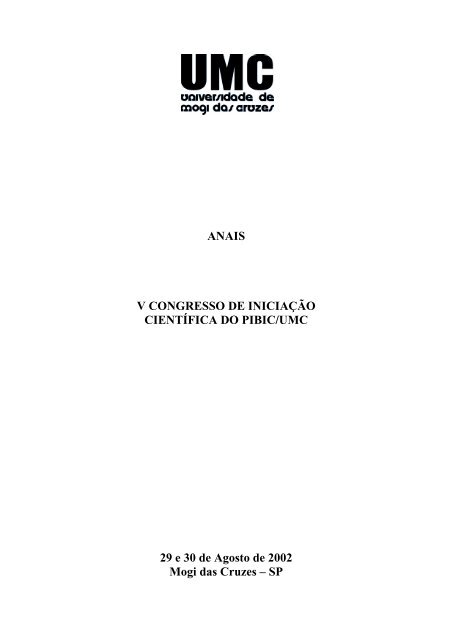 UMC
universidade de
mogi das cruzes

ANAIS

V CONGRESSO DE INICIAÇÃO CIENTÍFICA DO PIBIC/UMC

29 e 30 de Agosto de 2002
Mogi das Cruzes – SP